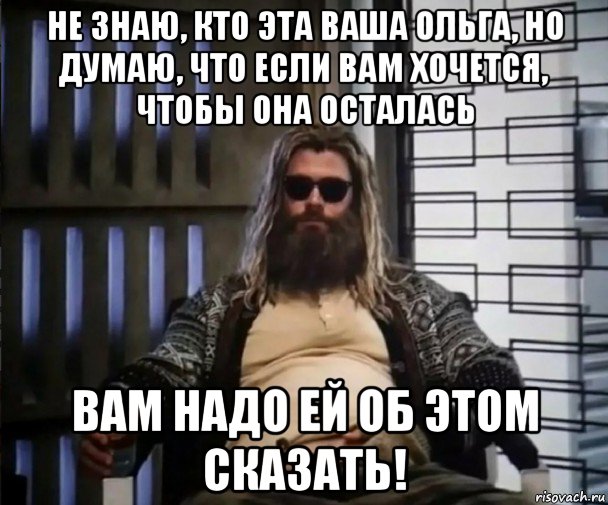 НЕ ЗНАЮ, КТО ЭТА ВАША ОЛЬГА, НО ДУМАЮ, ЧТО ЕСЛИ ВАМ ХОЧЕТСЯ, ЧТОБЫ ОНА ОСТАЛАСЬ

ВАМ НАДО ЕЙ ОБ ЭТОМ СКАЗАТЬ!

risovach.ru